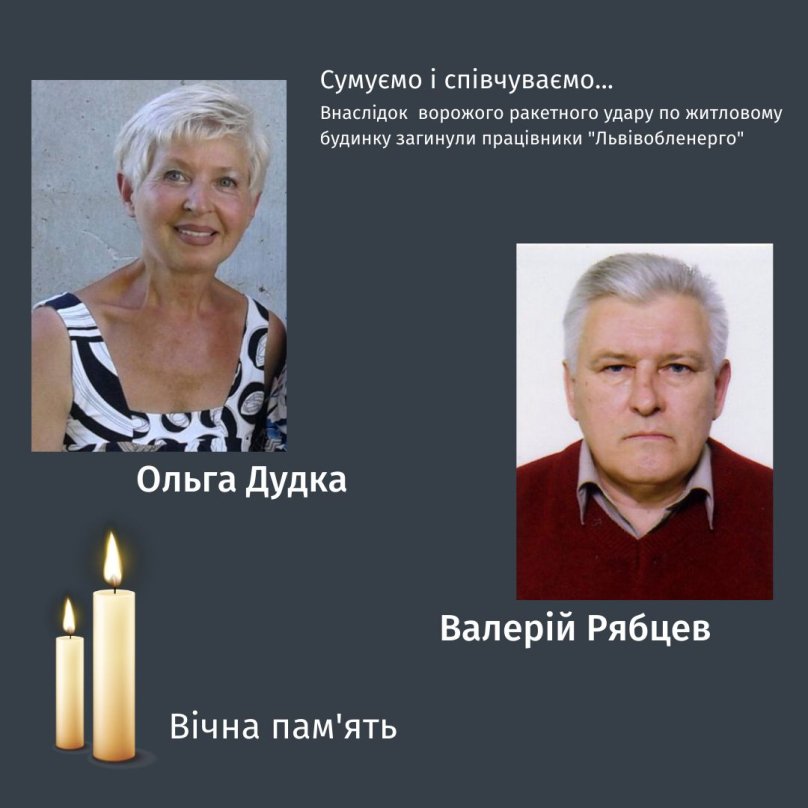 Сумуємо і співчуваємо...
Внаслідок ворожого ракетного удару по житловому будинку загинули працівники "Львівобленерго"

Ольга Дудка

Валерій Рябцев

Вічна пам'ять